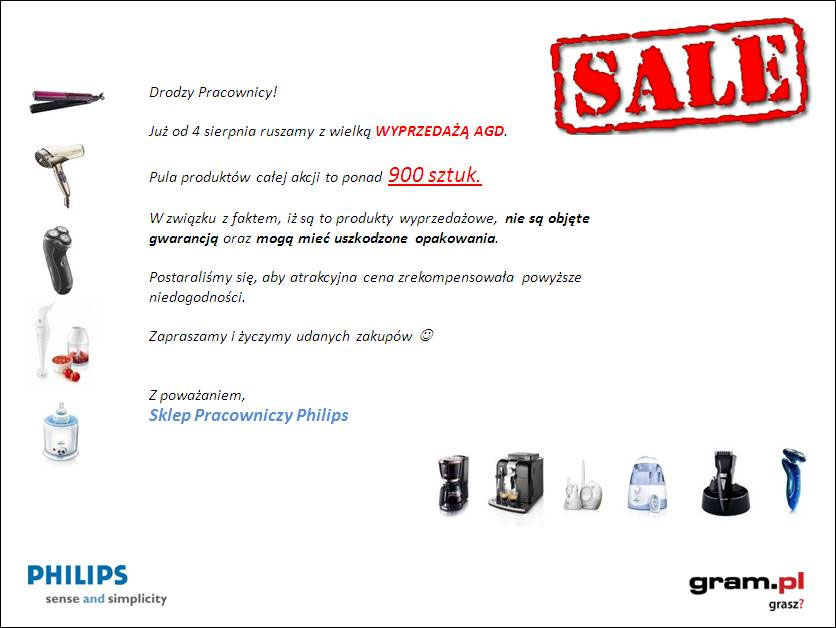 SALE

Drodzy Pracownicy!

Już od 4 sierpnia ruszamy z wielką WYPRZEDAŻĄ AGD.

Pula produktów całej akcji to ponad 900 sztuk.

W związku z faktem, iż są to produkty wyprzedażowe, nie są objęte gwarancją oraz mogą mieć uszkodzone opakowania.

Postaraliśmy się, aby atrakcyjna cena zrekompensowała powyższe niedogodności.

Zapraszamy i życzymy udanych zakupów ☺

Z poważaniem,
Sklep Pracowniczy Philips

PHILIPS
sense and simplicity

gram.pl
grasz?